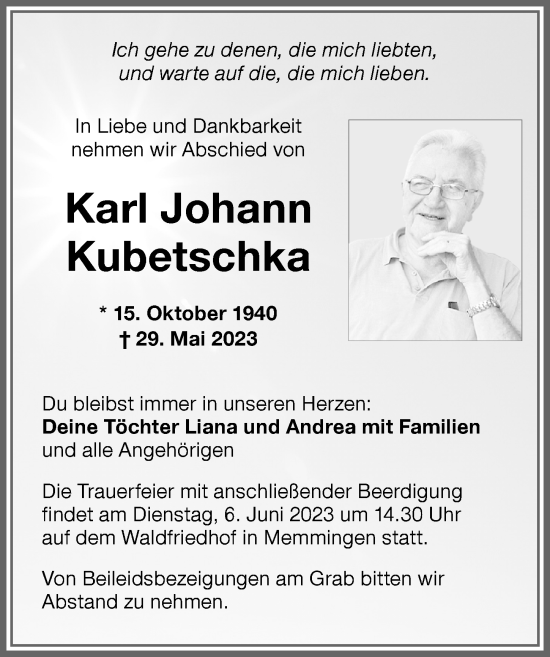 Ich gehe zu denen, die mich liebten,
und warte auf die, die mich lieben.

In Liebe und Dankbarkeit
nehmen wir Abschied von

Karl Johann
Kubetschka

* 15. Oktober 1940
† 29. Mai 2023

Du bleibst immer in unseren Herzen:
Deine Töchter Liana und Andrea mit Familien
und alle Angehörigen

Die Trauerfeier mit anschließender Beerdigung findet am Dienstag, 6. Juni 2023 um 14.30 Uhr auf dem Waldfriedhof in Memmingen statt.

Von Beileidsbezeigungen am Grab bitten wir Abstand zu nehmen.